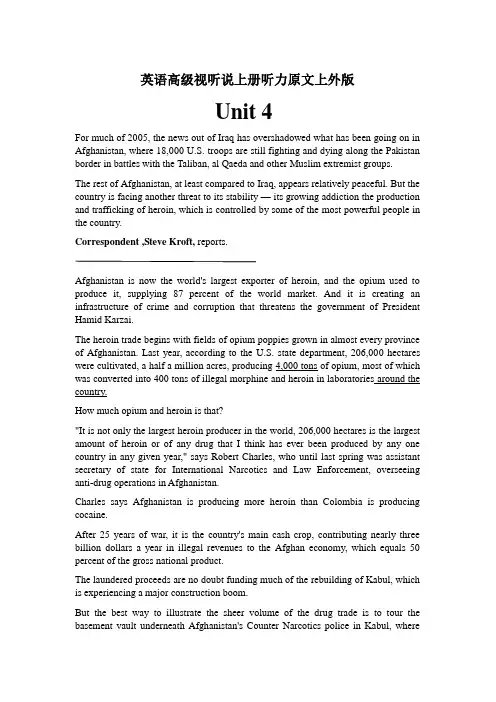 英语高级视听说上册听力原文上外版

Unit 4

For much of 2005, the news out of Iraq has overshadowed what has been going on in Afghanistan, where 18,000 U.S. troops are still fighting and dying along the Pakistan border in battles with the Taliban, al Qaeda and other Muslim extremist groups.

The rest of Afghanistan, at least compared to Iraq, appears relatively peaceful. But the country is facing another threat to its stability — its growing addiction the production and trafficking of heroin, which is controlled by some of the most powerful people in the country.

Correspondent ,Steve Kroft, reports.

Afghanistan is now the world's largest exporter of heroin, and the opium used to produce it, supplying 87 percent of the world market. And it is creating an infrastructure of crime and corruption that threatens the government of President Hamid Karzai.

The heroin trade begins with fields of opium poppies grown in almost every province of Afghanistan. Last year, according to the U.S. state department, 206,000 hectares were cultivated, a half a million acres, producing 4,000 tons of opium, most of which was converted into 400 tons of illegal morphine and heroin in laboratories around the country.

How much opium and heroin is that?

"It is not only the largest heroin producer in the world, 206,000 hectares is the largest amount of heroin or of any drug that I think has ever been produced by any one country in any given year," says Robert Charles, who until last spring was assistant secretary of state for International Narcotics and Law Enforcement, overseeing anti-drug operations in Afghanistan.

Charles says Afghanistan is producing more heroin than Colombia is producing cocaine.

After 25 years of war, it is the country's main cash crop, contributing nearly three billion dollars a year in illegal revenues to the Afghan economy, which equals 50 percent of the gross national product.

The laundered proceeds are no doubt funding much of the rebuilding of Kabul, which is experiencing a major construction boom.

But the best way to illustrate the sheer volume of the drug trade is to tour the basement vault underneath Afghanistan's Counter Narcotics police in Kabul, where